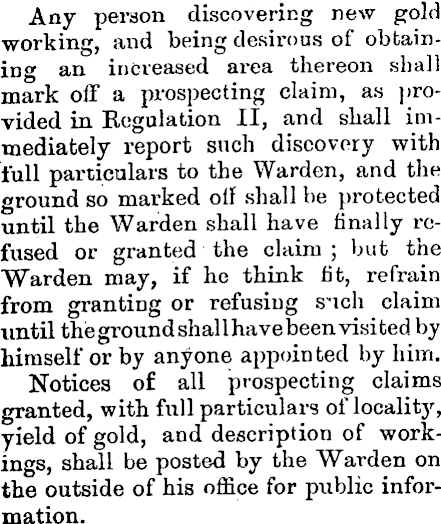 Any person discovering new gold working, and being desirous of obtaining an increased area thereon shall mark off a prospecting claim, as provided in Regulation II, and shall immediately report such discovery with full particulars to the Warden, and the ground so marked off shall be protected until the Warden shall have finally refused or granted the claim; but the Warden may, if he think fit, refrain from granting or refusing such claim until the ground shall have been visited by himself or by anyone appointed by him.

Notices of all prospecting claims granted, with full particulars of locality, yield of gold, and description of workings, shall be posted by the Warden on the outside of his office for public information.